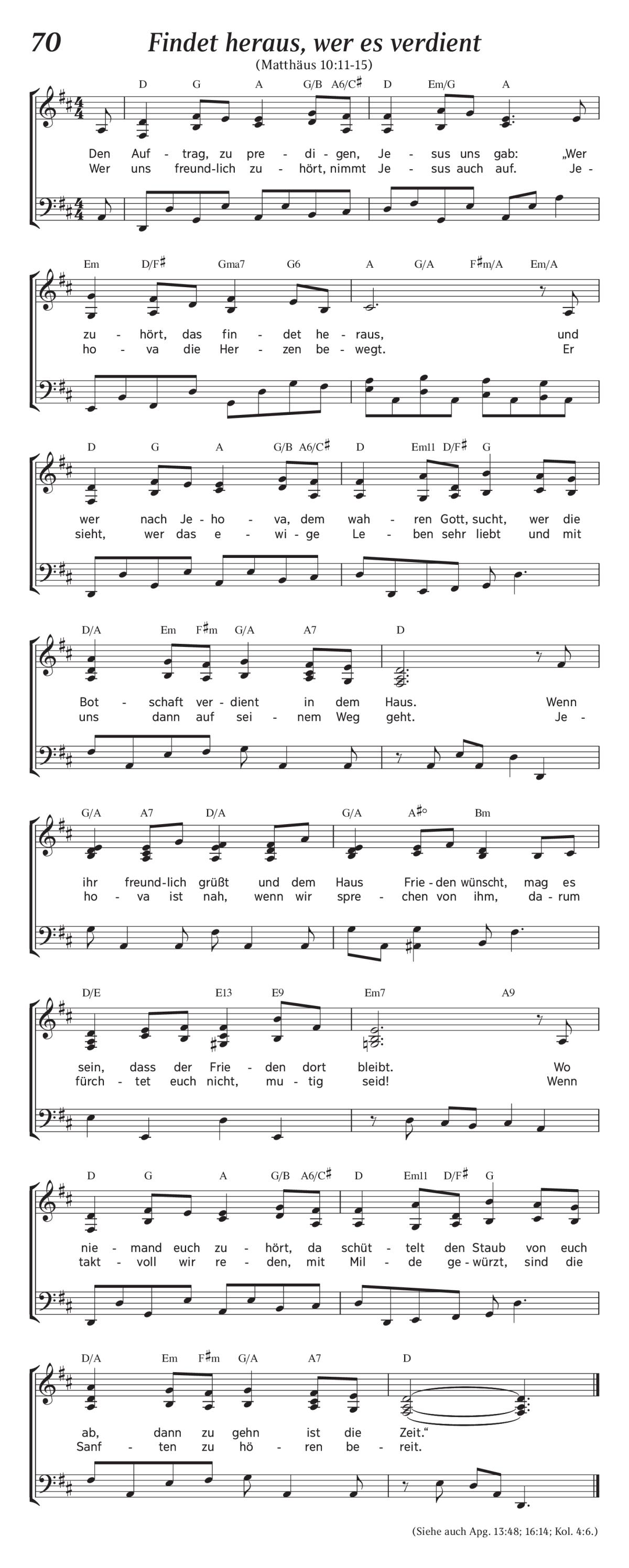 70 Findet heraus, wer es verdient

(Matthäus 10:11-15)

D G A G/B A6/C♯ D Em/G A

Den Auf - trag, zu pre - di - gen, Je - sus uns gab: „Wer
Wer uns freund-lich zu - hört, nimmt Je - sus auch auf. Je -

Em D/F♯ Gma7 G6 A G/A F♯m/A Em/A

zu - hört, das fin - det he - raus, und
ho - va die Her - zen be - wegt. Er

D G A G/B A6/C♯ D Em11 D/F♯ G

wer nach Je - ho - va, dem wah - ren Gott, sucht, wer die
sieht, wer das e - wi - ge Le - ben sehr liebt und mit

D/A Em F♯m G/A A7 D

Bot - schaft ver - dient in dem Haus. Wenn
uns dann auf sei - nem Weg geht. Je -

G/A A7 D/A G/A A♯° Bm

ihr freund-lich grüßt und dem Haus Frie - den wünscht, mag es
ho - va ist nah, wenn wir spre - chen von ihm, da - rum

D/E E13 E9 Em7 A9

sein, dass der Frie - den dort bleibt. Wo
fürch - tet euch nicht, mu - tig seid! Wenn

D G A G/B A6/C♯ D Em11 D/F♯ G

nie - mand euch zu - hört, da schüt - telt den Staub von euch
takt - voll wir re - den, mit Mil - de ge - würzt, sind die

D/A Em F♯m G/A A7 D

ab, dann zu gehn ist die Zeit.“
Sanf - ten zu hö - ren be - reit.

(Siehe auch Apg. 13:48; 16:14; Kol. 4:6.)